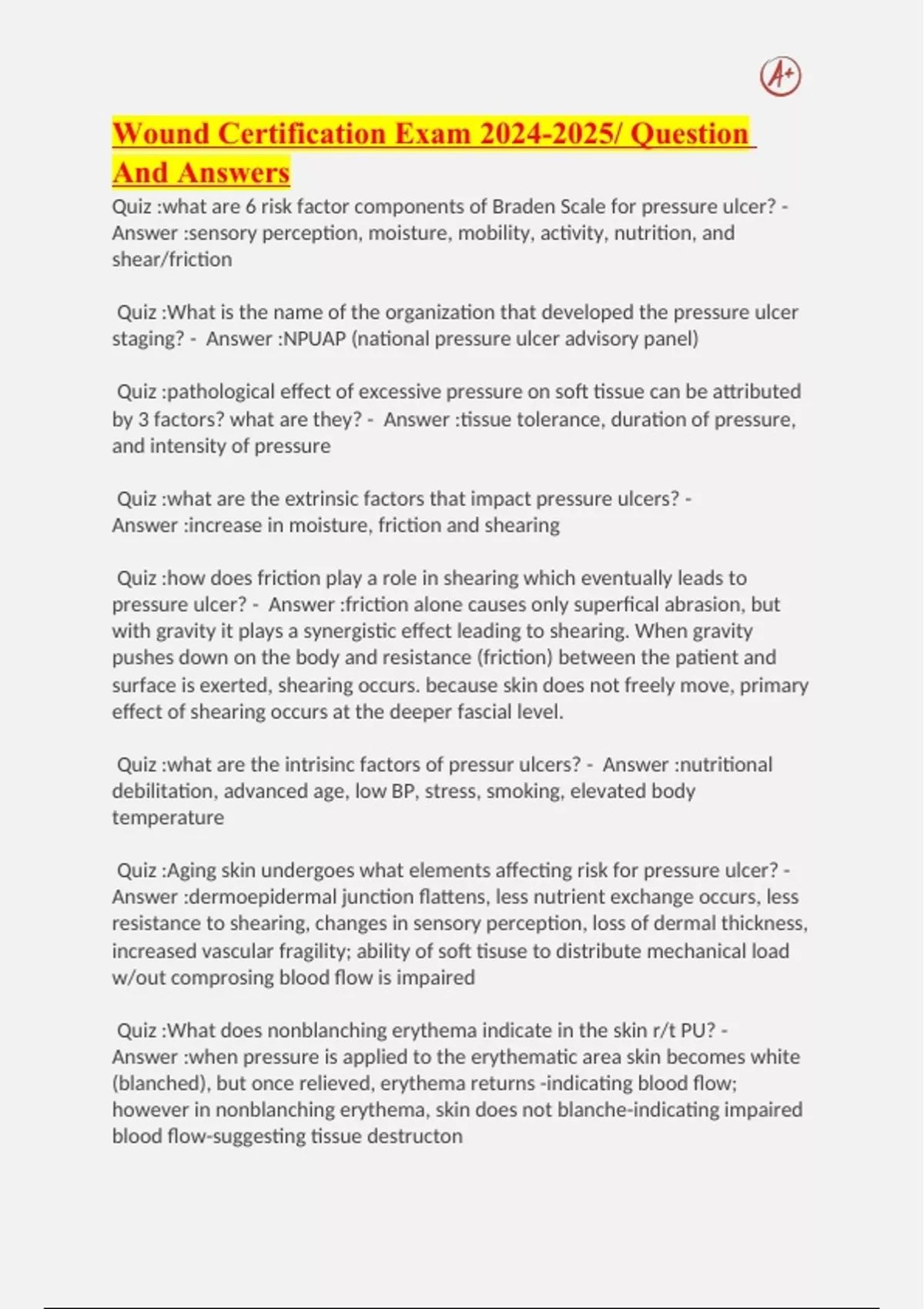 A+

Wound Certification Exam 2024-2025/ Question And Answers

Quiz :what are 6 risk factor components of Braden Scale for pressure ulcer? - Answer :sensory perception, moisture, mobility, activity, nutrition, and shear/friction

Quiz :What is the name of the organization that developed the pressure ulcer staging? - Answer :NPUAP (national pressure ulcer advisory panel)

Quiz :pathological effect of excessive pressure on soft tissue can be attributed by 3 factors? what are they? - Answer :tissue tolerance, duration of pressure, and intensity of pressure

Quiz :what are the extrinsic factors that impact pressure ulcers? - Answer :increase in moisture, friction and shearing

Quiz :how does friction play a role in shearing which eventually leads to pressure ulcer? - Answer :friction alone causes only superfical abrasion, but with gravity it plays a synergistic effect leading to shearing. When gravity pushes down on the body and resistance (friction) between the patient and surface is exerted, shearing occurs. because skin does not freely move, primary effect of shearing occurs at the deeper fascial level.

Quiz :what are the intrisinc factors of pressur ulcers? - Answer :nutritional debilitation, advanced age, low BP, stress, smoking, elevated body temperature

Quiz :Aging skin undergoes what elements affecting risk for pressure ulcer? - Answer :dermoepidermal junction flattens, less nutrient exchange occurs, less resistance to shearing, changes in sensory perception, loss of dermal thickness, increased vascular fragility; ability of soft tisuse to distribute mechanical load w/out comprosing blood flow is impaired

Quiz :What does nonblanching erythema indicate in the skin r/t PU? - Answer :when pressure is applied to the erythematic area skin becomes white (blanched), but once relieved, erythema returns -indicating blood flow; however in nonblanching erythema, skin does not blanche-indicating impaired blood flow-suggesting tissue destructon